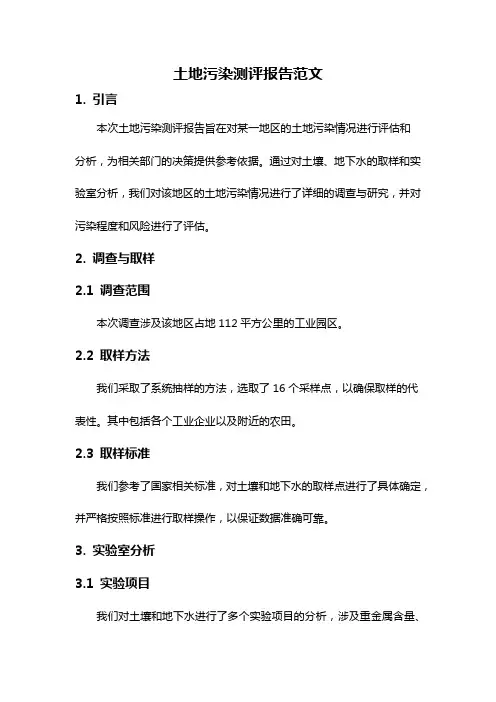 土地污染测评报告范文

1. 引言

本次土地污染测评报告旨在对某一地区的土地污染情况进行评估和分析，为相关部门的决策提供参考依据。通过对土壤、地下水的取样和实验室分析，我们对该地区的土地污染情况进行了详细的调查与研究，并对污染程度和风险进行了评估。

2. 调查与取样

2.1 调查范围

本次调查涉及该地区占地 112 平方公里的工业园区。

2.2 取样方法

我们采取了系统抽样的方法，选取了 16 个采样点，以确保取样的代表性。其中包括各个工业企业以及附近的农田。

2.3 取样标准

我们参考了国家相关标准，对土壤和地下水的取样点进行了具体确定，并严格按照标准进行取样操作，以保证数据准确可靠。

3. 实验室分析

3.1 实验项目

我们对土壤和地下水进行了多个实验项目的分析，涉及重金属含量、